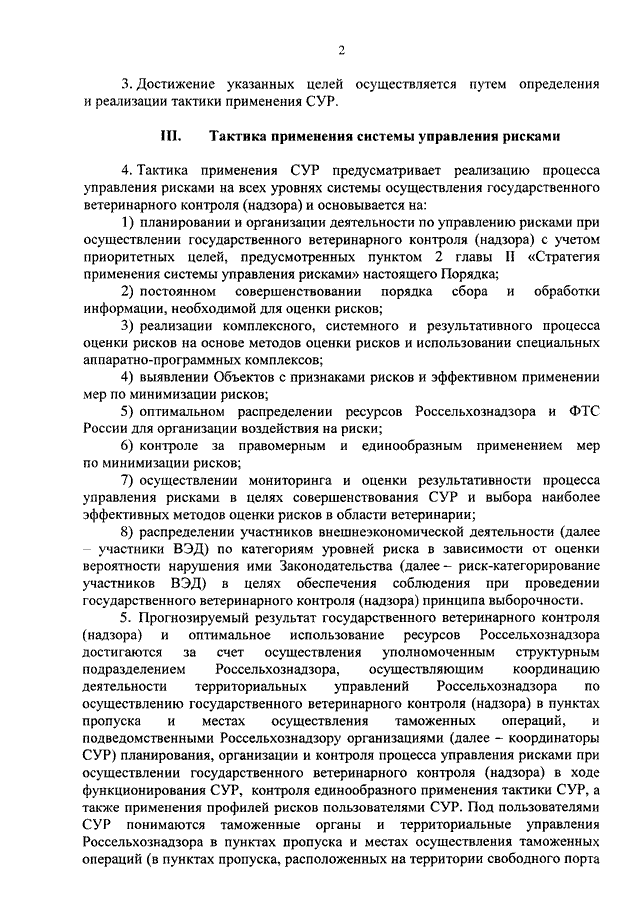 2

3. Достижение указанных целей осуществляется путем определения и реализации тактики применения СУР.

III. Тактика применения системы управления рисками

4. Тактика применения СУР предусматривает реализацию процесса управления рисками на всех уровнях системы осуществления государственного ветеринарного контроля (надзора) и основывается на:

1) планировании и организации деятельности по управлению рисками при осуществлении государственного ветеринарного контроля (надзора) с учетом приоритетных целей, предусмотренных пунктом 2 главы II «Стратегия применения системы управления рисками» настоящего Порядка;

2) постоянном совершенствовании порядка сбора и обработки информации, необходимой для оценки рисков;

3) реализации комплексного, системного и результативного процесса оценки рисков на основе методов оценки рисков и использовании специальных аппаратно-программных комплексов;

4) выявлении Объектов с признаками рисков и эффективном применении мер по минимизации рисков;

5) оптимальном распределении ресурсов Россельхознадзора и ФТС России для организации воздействия на риски;

6) контроле за правомерным и единообразным применением мер по минимизации рисков;

7) осуществлении мониторинга и оценки результативности процесса управления рисками в целях совершенствования СУР и выбора наиболее эффективных методов оценки рисков в области ветеринарии;

8) распределении участников внешнеэкономической деятельности (далее – участники ВЭД) по категориям уровней риска в зависимости от оценки вероятности нарушения ими Законодательства (далее – риск-категорирование участников ВЭД) в целях обеспечения соблюдения при проведении государственного ветеринарного контроля (надзора) принципа выборочности.

5. Прогнозируемый результат государственного ветеринарного контроля (надзора) и оптимальное использование ресурсов Россельхознадзора достигаются за счет осуществления уполномоченным структурным подразделением Россельхознадзора, осуществляющим координацию деятельности территориальных управлений Россельхознадзора по осуществлению государственного ветеринарного контроля (надзора) в пунктах пропуска и местах осуществления таможенных операций, и подведомственными Россельхознадзору организациями (далее – координаторы СУР) планирования, организации и контроля процесса управления рисками при осуществлении государственного ветеринарного контроля (надзора) в ходе функционирования СУР, контроля единообразного применения тактики СУР, а также применения профилей рисков пользователями СУР. Под пользователями СУР понимаются таможенные органы и территориальные управления Россельхознадзора в пунктах пропуска и местах осуществления таможенных операций (в пунктах пропуска, расположенных на территории свободного порта